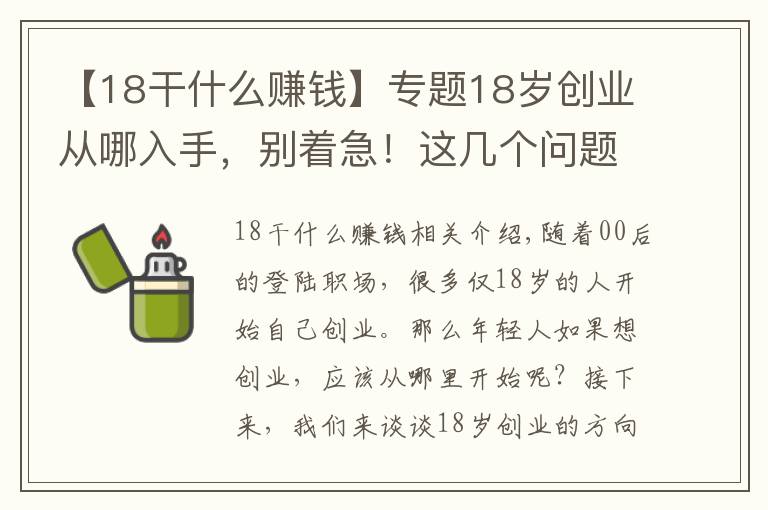 【18干什么赚钱】专题18岁创业从哪入手，别着急！这几个问题

18干什么赚钱相关介绍,随着00后的登陆职场，很多仅18岁的人开始自己创业。那么年轻人如果想创业，应该从哪里开始呢？接下来，我们来谈谈18岁创业的方向